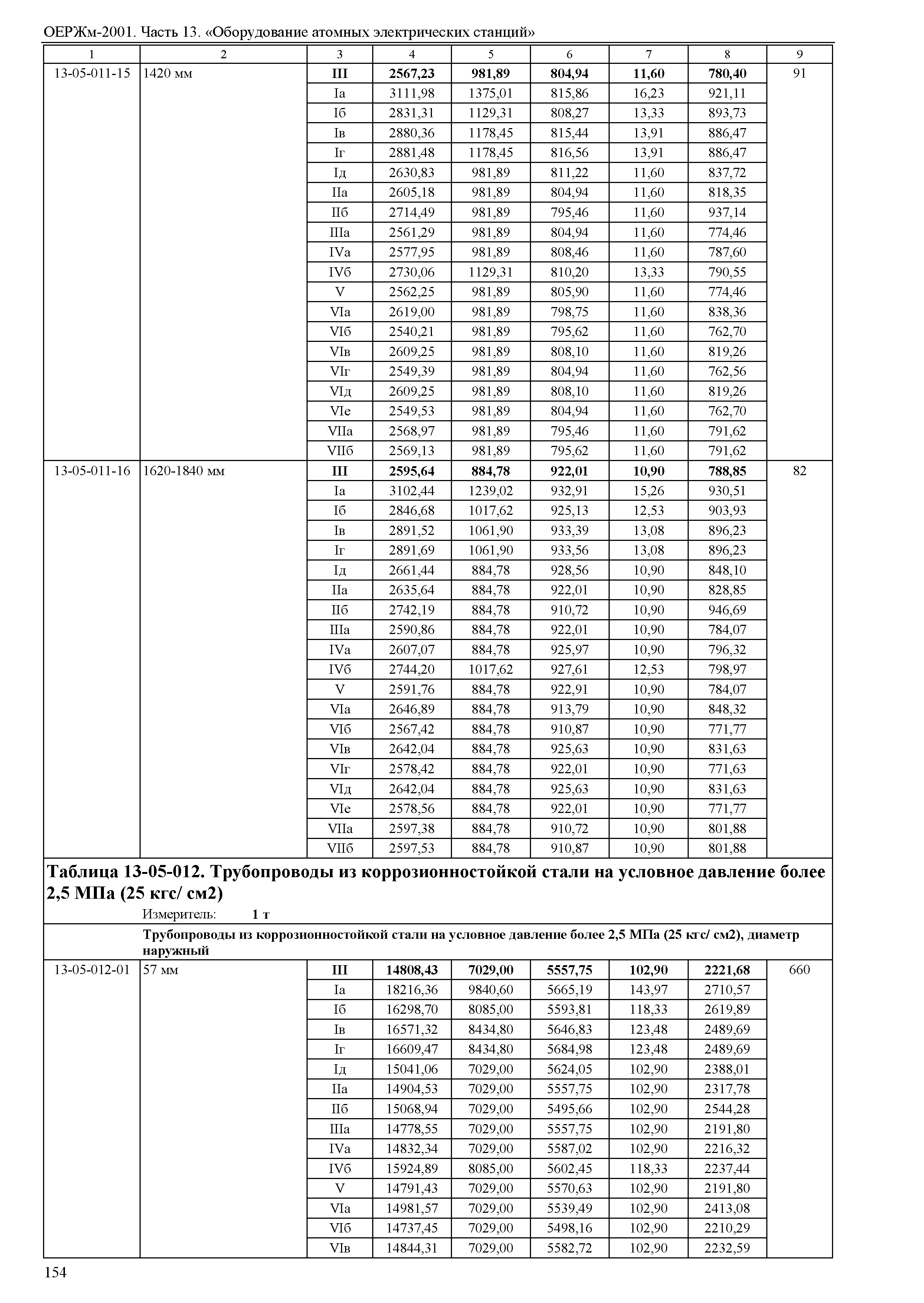 ОЕРЖм-2001. Часть 13. «Оборудование атомных электрических станций»

| 1 | 2 | 3 | 4 | 5 | 6 | 7 | 8 | 9 |
|---|---|---|---|---|---|---|---|---|
| 13-05-011-15 | 1420 мм | **III** | **2567,23** | **981,89** | **804,94** | **11,60** | **780,40** | 91 |
| | | Iа | 3111,98 | 1375,01 | 815,86 | 16,23 | 921,11 | |
| | | Iб | 2831,31 | 1129,31 | 808,27 | 13,33 | 893,73 | |
| | | Iв | 2880,36 | 1178,45 | 815,44 | 13,91 | 886,47 | |
| | | Iг | 2881,48 | 1178,45 | 816,56 | 13,91 | 886,47 | |
| | | Iд | 2630,83 | 981,89 | 811,22 | 11,60 | 837,72 | |
| | | IIа | 2605,18 | 981,89 | 804,94 | 11,60 | 818,35 | |
| | | IIб | 2714,49 | 981,89 | 795,46 | 11,60 | 937,14 | |
| | | IIIа | 2561,29 | 981,89 | 804,94 | 11,60 | 774,46 | |
| | | IVа | 2577,95 | 981,89 | 808,46 | 11,60 | 787,60 | |
| | | IVб | 2730,06 | 1129,31 | 810,20 | 13,33 | 790,55 | |
| | | V | 2562,25 | 981,89 | 805,90 | 11,60 | 774,46 | |
| | | VIа | 2619,00 | 981,89 | 798,75 | 11,60 | 838,36 | |
| | | VIб | 2540,21 | 981,89 | 795,62 | 11,60 | 762,70 | |
| | | VIв | 2609,25 | 981,89 | 808,10 | 11,60 | 819,26 | |
| | | VIг | 2549,39 | 981,89 | 804,94 | 11,60 | 762,56 | |
| | | VIд | 2609,25 | 981,89 | 808,10 | 11,60 | 819,26 | |
| | | VIе | 2549,53 | 981,89 | 804,94 | 11,60 | 762,70 | |
| | | VIIа | 2568,97 | 981,89 | 795,46 | 11,60 | 791,62 | |
| | | VIIб | 2569,13 | 981,89 | 795,62 | 11,60 | 791,62 | |
| 13-05-011-16 | 1620-1840 мм | **III** | **2595,64** | **884,78** | **922,01** | **10,90** | **788,85** | 82 |
| | | Iа | 3102,44 | 1239,02 | 932,91 | 15,26 | 930,51 | |
| | | Iб | 2846,68 | 1017,62 | 925,13 | 12,53 | 903,93 | |
| | | Iв | 2891,52 | 1061,90 | 933,39 | 13,08 | 896,23 | |
| | | Iг | 2891,69 | 1061,90 | 933,56 | 13,08 | 896,23 | |
| | | Iд | 2661,44 | 884,78 | 928,56 | 10,90 | 848,10 | |
| | | IIа | 2635,64 | 884,78 | 922,01 | 10,90 | 828,85 | |
| | | IIб | 2742,19 | 884,78 | 910,72 | 10,90 | 946,69 | |
| | | IIIа | 2590,86 | 884,78 | 922,01 | 10,90 | 784,07 | |
| | | IVа | 2607,07 | 884,78 | 925,97 | 10,90 | 796,32 | |
| | | IVб | 2744,20 | 1017,62 | 927,61 | 12,53 | 798,97 | |
| | | V | 2591,76 | 884,78 | 922,91 | 10,90 | 784,07 | |
| | | VIа | 2646,89 | 884,78 | 913,79 | 10,90 | 848,32 | |
| | | VIб | 2567,42 | 884,78 | 910,87 | 10,90 | 771,77 | |
| | | VIв | 2642,04 | 884,78 | 925,63 | 10,90 | 831,63 | |
| | | VIг | 2578,42 | 884,78 | 922,01 | 10,90 | 771,63 | |
| | | VIд | 2642,04 | 884,78 | 925,63 | 10,90 | 831,63 | |
| | | VIе | 2578,56 | 884,78 | 922,01 | 10,90 | 771,77 | |
| | | VIIа | 2597,38 | 884,78 | 910,72 | 10,90 | 801,88 | |
| | | VIIб | 2597,53 | 884,78 | 910,87 | 10,90 | 801,88 | |

**Таблица 13-05-012. Трубопроводы из коррозионностойкой стали на условное давление более 2,5 МПа (25 кгс/ см2)**

Измеритель: **1 т**

**Трубопроводы из коррозионностойкой стали на условное давление более 2,5 МПа (25 кгс/ см2), диаметр наружный**

| | | | | | | | | |
|---|---|---|---|---|---|---|---|---|
| 13-05-012-01 | 57 мм | **III** | **14808,43** | **7029,00** | **5557,75** | **102,90** | **2221,68** | 660 |
| | | Iа | 18216,36 | 9840,60 | 5665,19 | 143,97 | 2710,57 | |
| | | Iб | 16298,70 | 8085,00 | 5593,81 | 118,33 | 2619,89 | |
| | | Iв | 16571,32 | 8434,80 | 5646,83 | 123,48 | 2489,69 | |
| | | Iг | 16609,47 | 8434,80 | 5684,98 | 123,48 | 2489,69 | |
| | | Iд | 15041,06 | 7029,00 | 5624,05 | 102,90 | 2388,01 | |
| | | IIа | 14904,53 | 7029,00 | 5557,75 | 102,90 | 2317,78 | |
| | | IIб | 15068,94 | 7029,00 | 5495,66 | 102,90 | 2544,28 | |
| | | IIIа | 14778,55 | 7029,00 | 5557,75 | 102,90 | 2191,80 | |
| | | IVа | 14832,34 | 7029,00 | 5587,02 | 102,90 | 2216,32 | |
| | | IVб | 15924,89 | 8085,00 | 5602,45 | 118,33 | 2237,44 | |
| | | V | 14791,43 | 7029,00 | 5570,63 | 102,90 | 2191,80 | |
| | | VIа | 14981,57 | 7029,00 | 5539,49 | 102,90 | 2413,08 | |
| | | VIб | 14737,45 | 7029,00 | 5498,16 | 102,90 | 2210,29 | |
| | | VIв | 14844,31 | 7029,00 | 5582,72 | 102,90 | 2232,59 | |

154